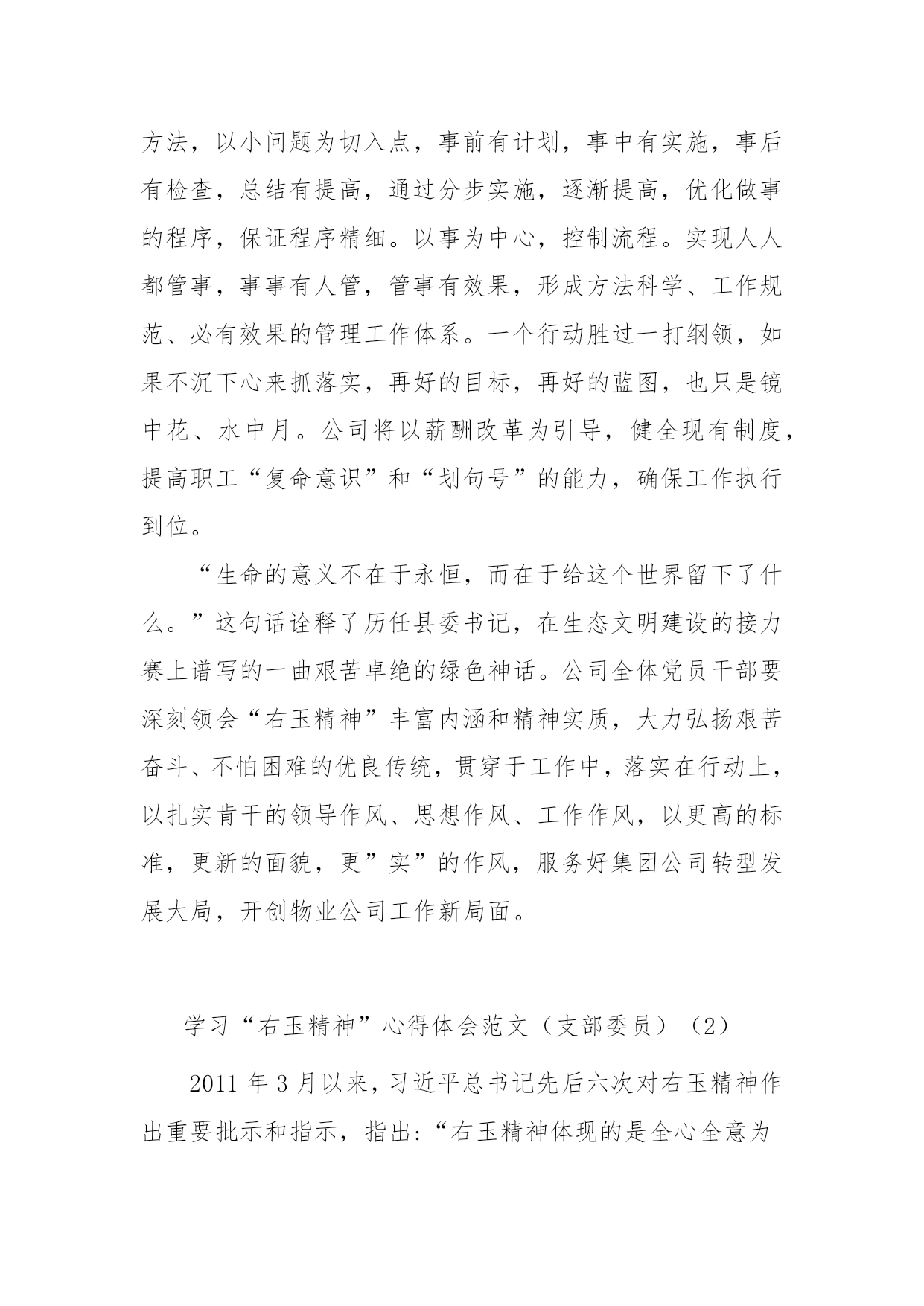 方法，以小问题为切入点，事前有计划，事中有实施，事后有检查，总结有提高，通过分步实施，逐渐提高，优化做事的程序，保证程序精细。以事为中心，控制流程。实现人人都管事，事事有人管，管事有效果，形成方法科学、工作规范、必有效果的管理工作体系。一个行动胜过一打纲领，如果不沉下心来抓落实，再好的目标，再好的蓝图，也只是镜中花、水中月。公司将以薪酬改革为引导，健全现有制度，提高职工“复命意识”和“划句号”的能力，确保工作执行到位。

“生命的意义不在于永恒，而在于给这个世界留下了什么。”这句话诠释了历任县委书记，在生态文明建设的接力赛上谱写的一曲艰苦卓绝的绿色神话。公司全体党员干部要深刻领会“右玉精神”丰富内涵和精神实质，大力弘扬艰苦奋斗、不怕困难的优良传统，贯穿于工作中，落实在行动上，以扎实肯干的领导作风、思想作风、工作作风，以更高的标准，更新的面貌，更”实”的作风，服务好集团公司转型发展大局，开创物业公司工作新局面。

学习“右玉精神”心得体会范文（支部委员）（2）

2011 年 3 月以来，习近平总书记先后六次对右玉精神作出重要批示和指示，指出:“右玉精神体现的是全心全意为